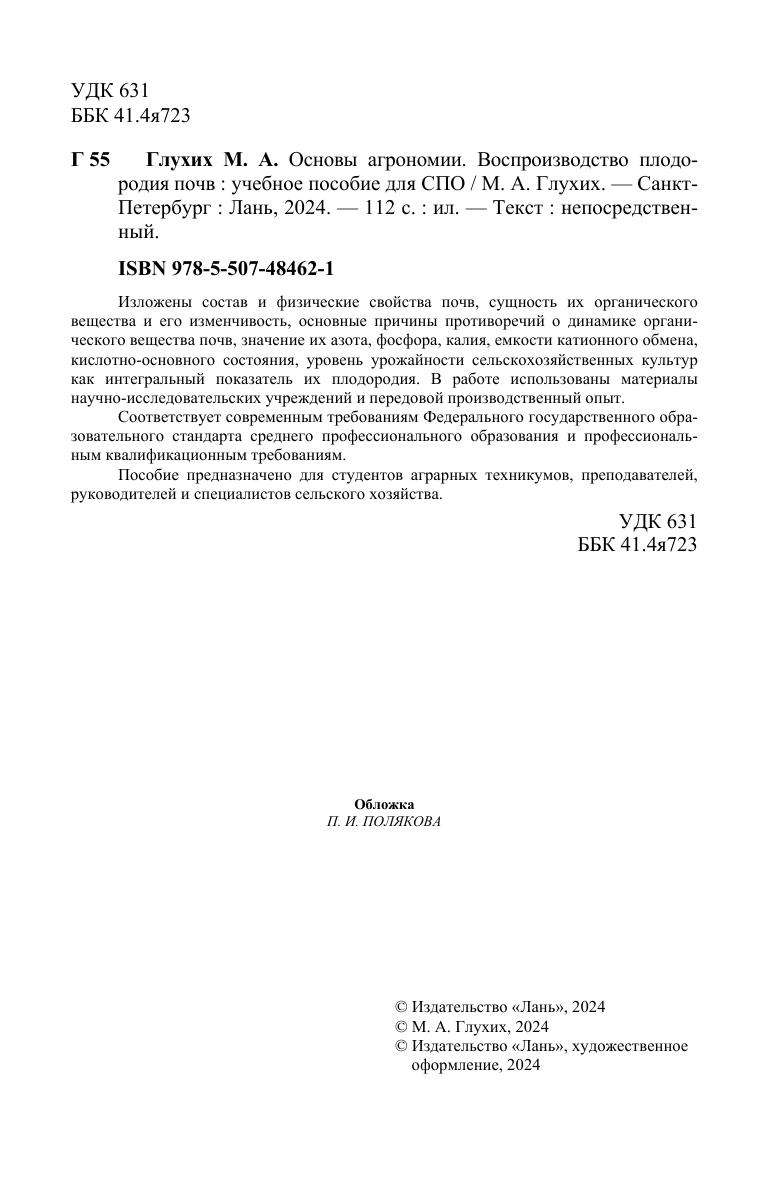 УДК 631
ББК 41.4я723

Г 55 Глухих М. А. Основы агрономии. Воспроизводство плодородия почв : учебное пособие для СПО / М. А. Глухих. — Санкт-Петербург : Лань, 2024. — 112 с. : ил. — Текст : непосредственный.

ISBN 978-5-507-48462-1

Изложены состав и физические свойства почв, сущность их органического вещества и его изменчивость, основные причины противоречий о динамике органического вещества почв, значение их азота, фосфора, калия, емкости катионного обмена, кислотно-основного состояния, уровень урожайности сельскохозяйственных культур как интегральный показатель их плодородия. В работе использованы материалы научно-исследовательских учреждений и передовой производственный опыт.

Соответствует современным требованиям Федерального государственного образовательного стандарта среднего профессионального образования и профессиональным квалификационным требованиям.

Пособие предназначено для студентов аграрных техникумов, преподавателей, руководителей и специалистов сельского хозяйства.

УДК 631
ББК 41.4я723

Обложка
П. И. ПОЛЯКОВА

© Издательство «Лань», 2024
© М. А. Глухих, 2024
© Издательство «Лань», художественное оформление, 2024